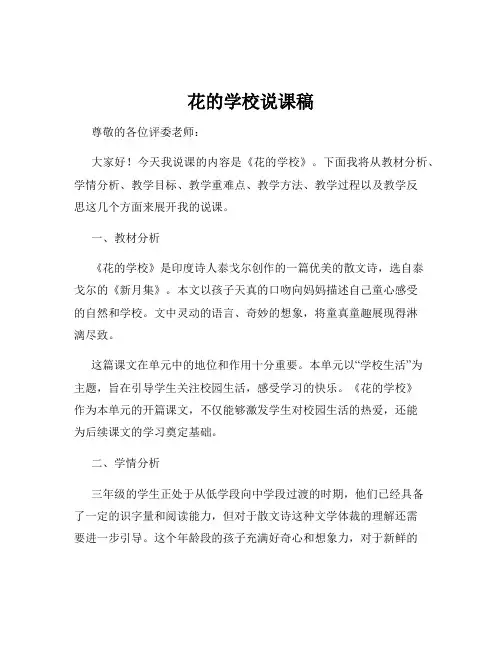 花的学校说课稿

尊敬的各位评委老师：

大家好！今天我说课的内容是《花的学校》。下面我将从教材分析、学情分析、教学目标、教学重难点、教学方法、教学过程以及教学反思这几个方面来展开我的说课。

一、教材分析

《花的学校》是印度诗人泰戈尔创作的一篇优美的散文诗，选自泰戈尔的《新月集》。本文以孩子天真的口吻向妈妈描述自己童心感受的自然和学校。文中灵动的语言、奇妙的想象，将童真童趣展现得淋漓尽致。

这篇课文在单元中的地位和作用十分重要。本单元以“学校生活”为主题，旨在引导学生关注校园生活，感受学习的快乐。《花的学校》作为本单元的开篇课文，不仅能够激发学生对校园生活的热爱，还能为后续课文的学习奠定基础。

二、学情分析

三年级的学生正处于从低学段向中学段过渡的时期，他们已经具备了一定的识字量和阅读能力，但对于散文诗这种文学体裁的理解还需要进一步引导。这个年龄段的孩子充满好奇心和想象力，对于新鲜的